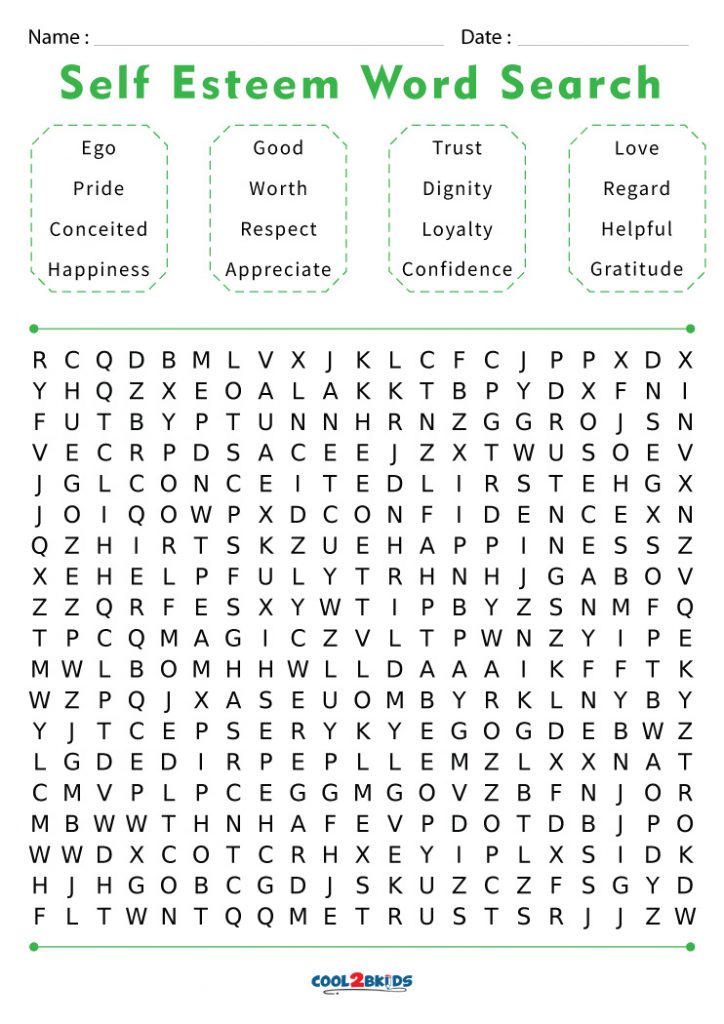 Name : Date :

Self Esteem Word Search

Ego
Pride
Conceited
Happiness

Good
Worth
Respect
Appreciate

Trust
Dignity
Loyalty
Confidence

Love
Regard
Helpful
Gratitude

R C Q D B M L V X J K L C F C J P P X D X
Y H Q Z X E O A L A K K T B P Y D X F N I
F U T B Y P T U N N H R N Z G G R O J S N
V E C R P D S A C E E J Z X T W U S O E V
J G L C O N C E I T E D L I R S T E H G X
J O I Q O W P X D C O N F I D E N C E X N
Q Z H I R T S K Z U E H A P P I N E S S Z
X E H E L P F U L Y T R H N H J G A B O V
Z Z Q R F E S X Y W T I P B Y Z S N M F Q
T P C Q M A G I C Z V L T P W N Z Y I P E
M W L B O M H H W L L D A A A I K F F T K
W Z P Q J X A S E U O M B Y R K L N Y B Y
Y J T C E P S E R Y K Y E G O G D E B W Z
L G D E D I R P E P L L E M Z L X X N A T
C M V P L P C E G G M G O V Z B F N J O R
M B W W T H N H A F E V P D O T D B J P O
W W D X C O T C R H X E Y I P L X S I D K
H J H G O B C G D J S K U Z C Z F S G Y D
F L T W N T Q Q M E T R U S T S R J J Z W

COOL2BKIDS